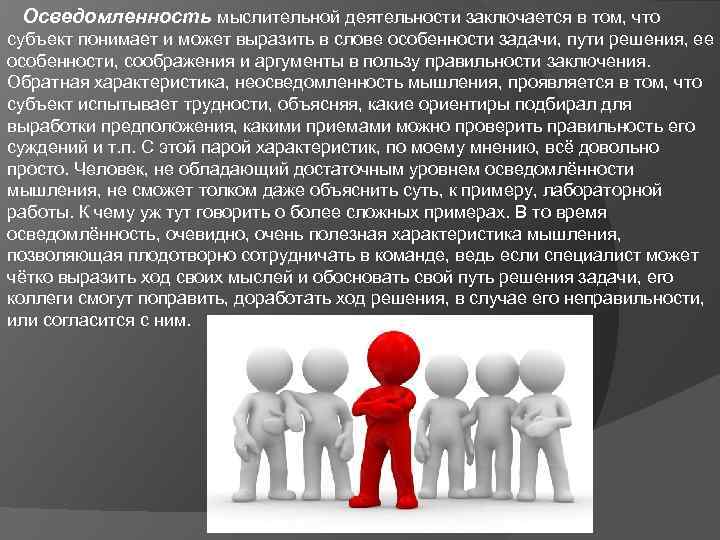 Осведомленность мыслительной деятельности заключается в том, что субъект понимает и может выразить в слове особенности задачи, пути решения, ее особенности, соображения и аргументы в пользу правильности заключения. Обратная характеристика, неосведомленность мышления, проявляется в том, что субъект испытывает трудности, объясняя, какие ориентиры подбирал для выработки предположения, какими приемами можно проверить правильность его суждений и т.п. С этой парой характеристик, по моему мнению, всё довольно просто. Человек, не обладающий достаточным уровнем осведомлённости мышления, не сможет толком даже объяснить суть, к примеру, лабораторной работы. К чему уж тут говорить о более сложных примерах. В то время осведомлённость, очевидно, очень полезная характеристика мышления, позволяющая плодотворно сотрудничать в команде, ведь если специалист может чётко выразить ход своих мыслей и обосновать свой путь решения задачи, его коллеги смогут поправить, доработать ход решения, в случае его неправильности, или согласится с ним.